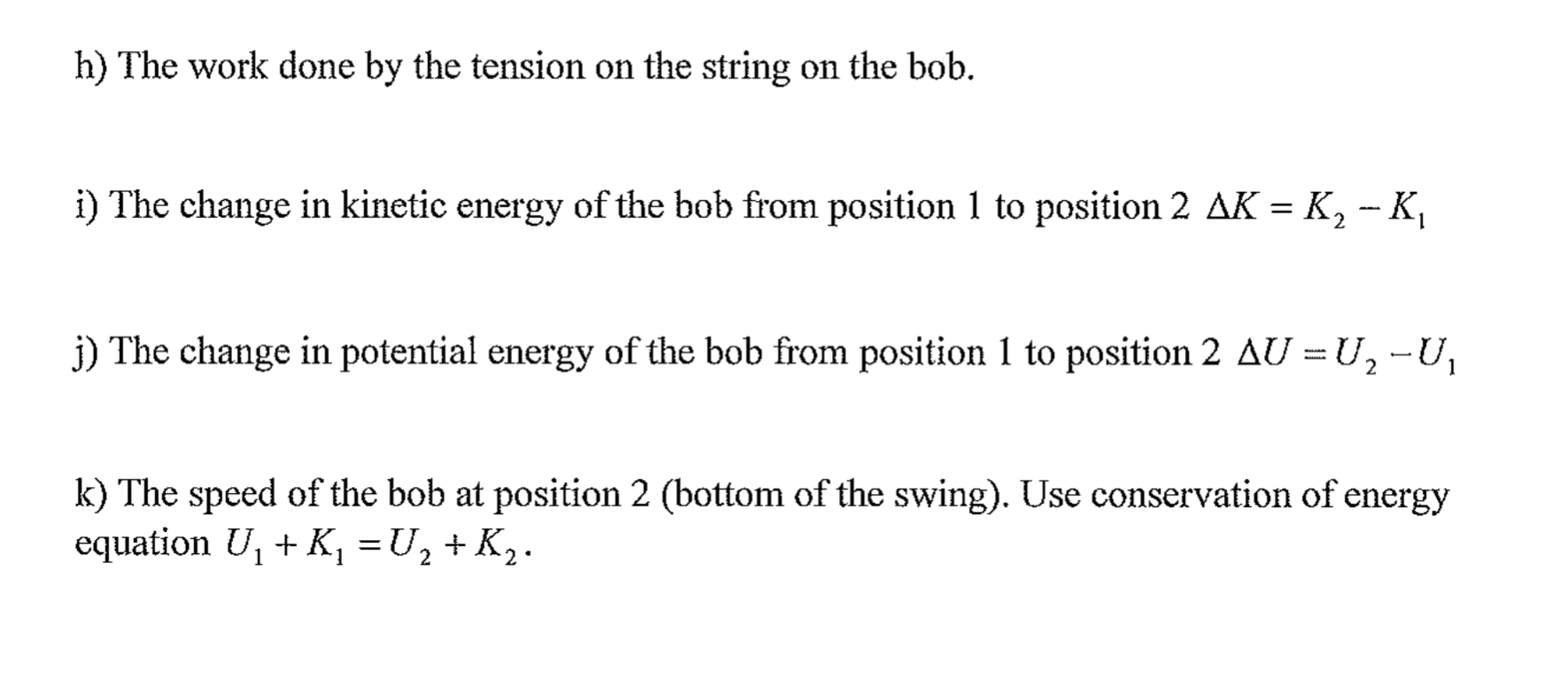 h) The work done by the tension on the string on the bob.

i) The change in kinetic energy of the bob from position 1 to position 2 $\Delta K = K_2 - K_1$

j) The change in potential energy of the bob from position 1 to position 2 $\Delta U = U_2 - U_1$

k) The speed of the bob at position 2 (bottom of the swing). Use conservation of energy equation $U_1 + K_1 = U_2 + K_2$.